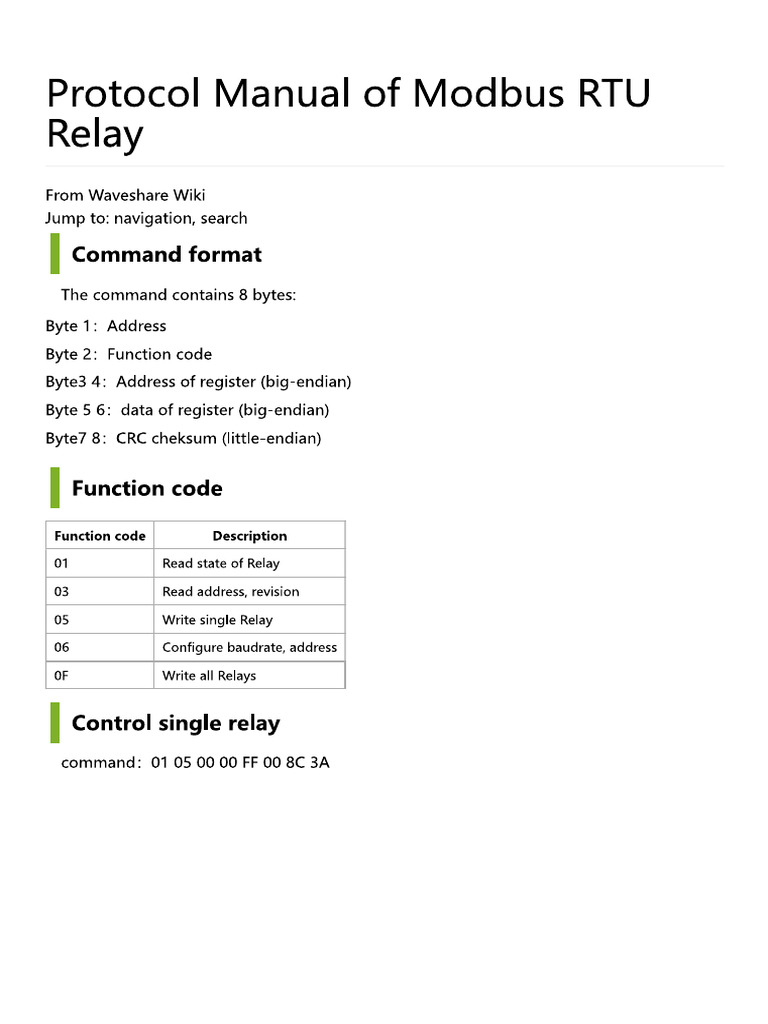 Protocol Manual of Modbus RTU Relay

From Waveshare Wiki
Jump to: navigation, search

Command format

The command contains 8 bytes:

Byte 1：Address

Byte 2：Function code

Byte3 4：Address of register (big-endian)

Byte 5 6：data of register (big-endian)

Byte7 8：CRC cheksum (little-endian)

Function code

| Function code | Description |
|---|---|
| 01 | Read state of Relay |
| 03 | Read address, revision |
| 05 | Write single Relay |
| 06 | Configure baudrate, address |
| 0F | Write all Relays |

Control single relay

command：01 05 00 00 FF 00 8C 3A